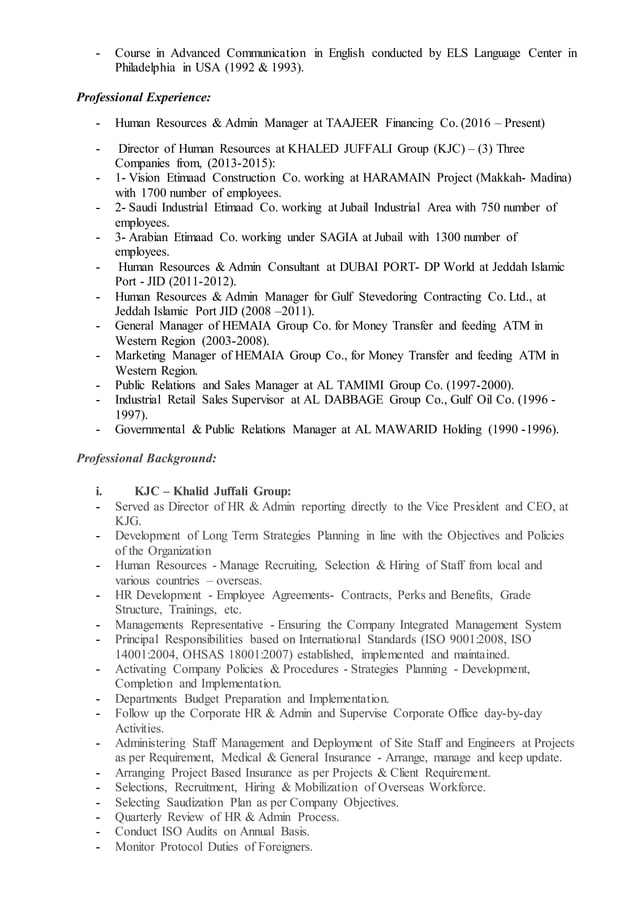 - Course in Advanced Communication in English conducted by ELS Language Center in Philadelphia in USA (1992 & 1993).

Professional Experience:

- Human Resources & Admin Manager at TAAJEER Financing Co. (2016 – Present)

- Director of Human Resources at KHALED JUFFALI Group (KJC) – (3) Three Companies from, (2013-2015):
- 1- Vision Etimaad Construction Co. working at HARAMAIN Project (Makkah- Madina) with 1700 number of employees.
- 2- Saudi Industrial Etimaad Co. working at Jubail Industrial Area with 750 number of employees.
- 3- Arabian Etimaad Co. working under SAGIA at Jubail with 1300 number of employees.
- Human Resources & Admin Consultant at DUBAI PORT- DP World at Jeddah Islamic Port - JID (2011-2012).
- Human Resources & Admin Manager for Gulf Stevedoring Contracting Co. Ltd., at Jeddah Islamic Port JID (2008 –2011).
- General Manager of HEMAIA Group Co. for Money Transfer and feeding ATM in Western Region (2003-2008).
- Marketing Manager of HEMAIA Group Co., for Money Transfer and feeding ATM in Western Region.
- Public Relations and Sales Manager at AL TAMIMI Group Co. (1997-2000).
- Industrial Retail Sales Supervisor at AL DABBAGE Group Co., Gulf Oil Co. (1996 - 1997).
- Governmental & Public Relations Manager at AL MAWARID Holding (1990 -1996).

Professional Background:

i. KJC – Khalid Juffali Group:
- Served as Director of HR & Admin reporting directly to the Vice President and CEO, at KJG.
- Development of Long Term Strategies Planning in line with the Objectives and Policies of the Organization
- Human Resources - Manage Recruiting, Selection & Hiring of Staff from local and various countries – overseas.
- HR Development - Employee Agreements- Contracts, Perks and Benefits, Grade Structure, Trainings, etc.
- Managements Representative - Ensuring the Company Integrated Management System
- Principal Responsibilities based on International Standards (ISO 9001:2008, ISO 14001:2004, OHSAS 18001:2007) established, implemented and maintained.
- Activating Company Policies & Procedures - Strategies Planning - Development, Completion and Implementation.
- Departments Budget Preparation and Implementation.
- Follow up the Corporate HR & Admin and Supervise Corporate Office day-by-day Activities.
- Administering Staff Management and Deployment of Site Staff and Engineers at Projects as per Requirement, Medical & General Insurance - Arrange, manage and keep update.
- Arranging Project Based Insurance as per Projects & Client Requirement.
- Selections, Recruitment, Hiring & Mobilization of Overseas Workforce.
- Selecting Saudization Plan as per Company Objectives.
- Quarterly Review of HR & Admin Process.
- Conduct ISO Audits on Annual Basis.
- Monitor Protocol Duties of Foreigners.